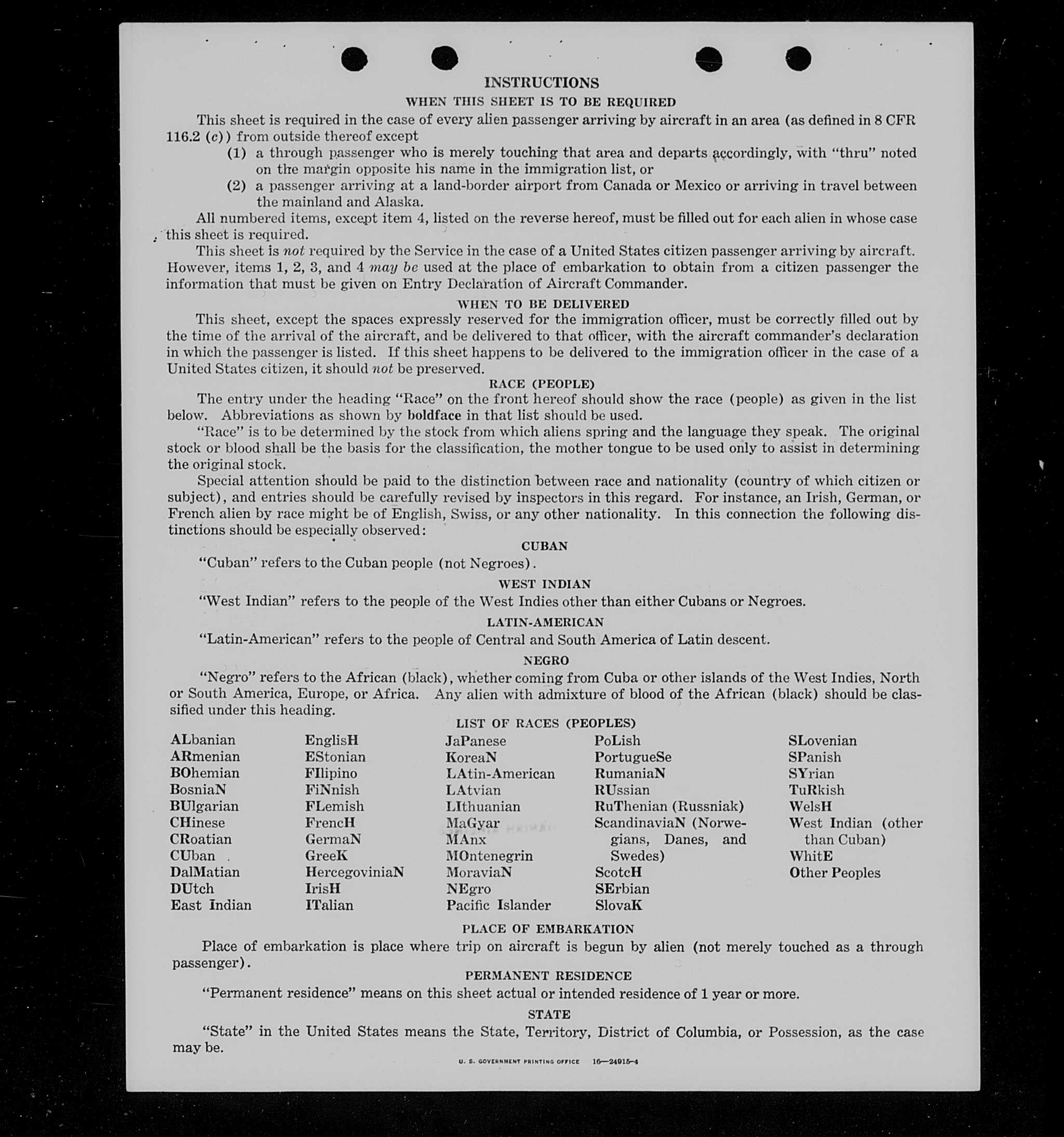 INSTRUCTIONS

WHEN THIS SHEET IS TO BE REQUIRED

This sheet is required in the case of every alien passenger arriving by aircraft in an area (as defined in 8 CFR 116.2 (c)) from outside thereof except

(1) a through passenger who is merely touching that area and departs accordingly, with "thru" noted on the margin opposite his name in the immigration list, or

(2) a passenger arriving at a land-border airport from Canada or Mexico or arriving in travel between the mainland and Alaska.

All numbered items, except item 4, listed on the reverse hereof, must be filled out for each alien in whose case this sheet is required.

This sheet is not required by the Service in the case of a United States citizen passenger arriving by aircraft. However, items 1, 2, 3, and 4 may be used at the place of embarkation to obtain from a citizen passenger the information that must be given on Entry Declaration of Aircraft Commander.

WHEN TO BE DELIVERED

This sheet, except the spaces expressly reserved for the immigration officer, must be correctly filled out by the time of the arrival of the aircraft, and be delivered to that officer, with the aircraft commander's declaration in which the passenger is listed. If this sheet happens to be delivered to the immigration officer in the case of a United States citizen, it should not be preserved.

RACE (PEOPLE)

The entry under the heading "Race" on the front hereof should show the race (people) as given in the list below. Abbreviations as shown by boldface in that list should be used.

"Race" is to be determined by the stock from which aliens spring and the language they speak. The original stock or blood shall be the basis for the classification, the mother tongue to be used only to assist in determining the original stock.

Special attention should be paid to the distinction between race and nationality (country of which citizen or subject), and entries should be carefully revised by inspectors in this regard. For instance, an Irish, German, or French alien by race might be of English, Swiss, or any other nationality. In this connection the following distinctions should be especially observed:

CUBAN

"Cuban" refers to the Cuban people (not Negroes).

WEST INDIAN

"West Indian" refers to the people of the West Indies other than either Cubans or Negroes.

LATIN-AMERICAN

"Latin-American" refers to the people of Central and South America of Latin descent.

NEGRO

"Negro" refers to the African (black), whether coming from Cuba or other islands of the West Indies, North or South America, Europe, or Africa. Any alien with admixture of blood of the African (black) should be classified under this heading.

LIST OF RACES (PEOPLES)

ALbanian
ARmenian
BOhemian
BosniaN
BUlgarian
CHinese
CRoatian
CUban
DalMatian
DUtch
East Indian

EnglisH
EStonian
FIlipino
FiNnish
FLemish
FrencH
GermaN
GreeK
HercegoviniaN
IrisH
ITalian

JaPanese
KoreaN
LAtin-American
LAtvian
LIthuanian
MaGyar
MAnx
MOntenegrin
MoraviaN
NEgro
Pacific Islander

PoLish
PortugueSe
RumaniaN
RUssian
RuThenian (Russniak)
ScandinaviaN (Norwegians, Danes, and Swedes)
ScotcH
SErbian
SlovaK

SLovenian
SPanish
SYrian
TuRkish
WelsH
West Indian (other than Cuban)
WhitE
Other Peoples

PLACE OF EMBARKATION

Place of embarkation is place where trip on aircraft is begun by alien (not merely touched as a through passenger).

PERMANENT RESIDENCE

"Permanent residence" means on this sheet actual or intended residence of 1 year or more.

STATE

"State" in the United States means the State, Territory, District of Columbia, or Possession, as the case may be.

U. S. GOVERNMENT PRINTING OFFICE 16—24915-4